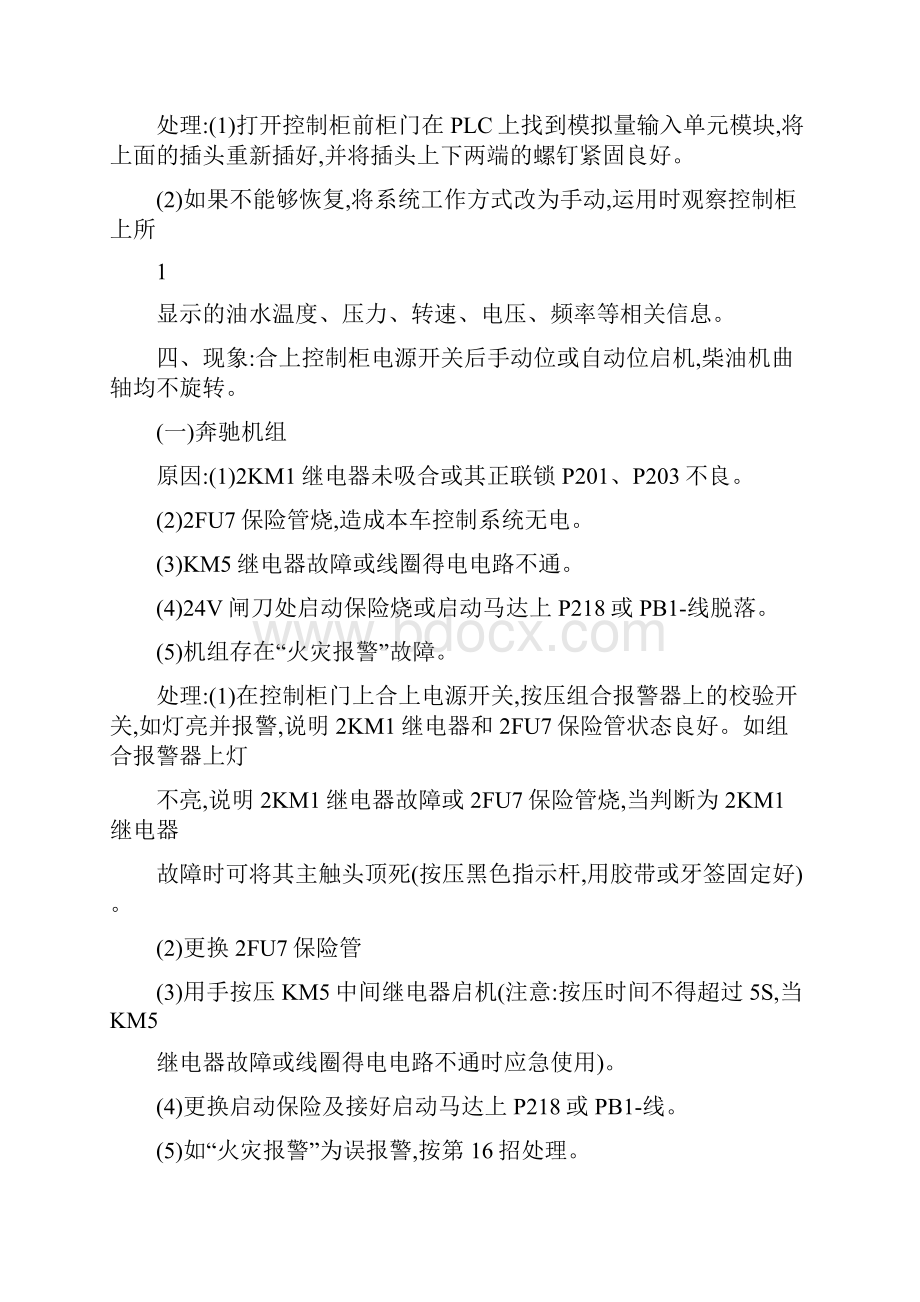 处理:(1)打开控制柜前柜门在 PLC 上找到模拟量输入单元模块,将上面的插头重新插好,并将插头上下两端的螺钉紧固良好。

(2)如果不能够恢复,将系统工作方式改为手动,运用时观察控制柜上所

1

显示的油水温度、压力、转速、电压、频率等相关信息。

四、现象:合上控制柜电源开关后手动位或自动位启机,柴油机曲轴均不旋转。

(一)奔驰机组

原因:(1)2KM1 继电器未吸合或其正联锁 P201、P203 不良。

(2)2FU7 保险管烧,造成本车控制系统无电。

(3)KM5 继电器故障或线圈得电电路不通。

(4)24V 闸刀处启动保险烧或启动马达上 P218 或 PB1-线脱落。

(5)机组存在“火灾报警”故障。

处理:(1)在控制柜门上合上电源开关,按压组合报警器上的校验开关,如灯亮并报警,说明 2KM1 继电器和 2FU7 保险管状态良好。如组合报警器上灯

不亮,说明 2KM1 继电器故障或 2FU7 保险管烧,当判断为 2KM1 继电器

故障时可将其主触头顶死(按压黑色指示杆,用胶带或牙签固定好)。

(2)更换 2FU7 保险管

(3)用手按压 KM5 中间继电器启机(注意:按压时间不得超过 5S,当 KM5

继电器故障或线圈得电电路不通时应急使用)。

(4)更换启动保险及接好启动马达上 P218 或 PB1-线。

(5)如“火灾报警”为误报警,按第 16 招处理。

www.bdocx.com